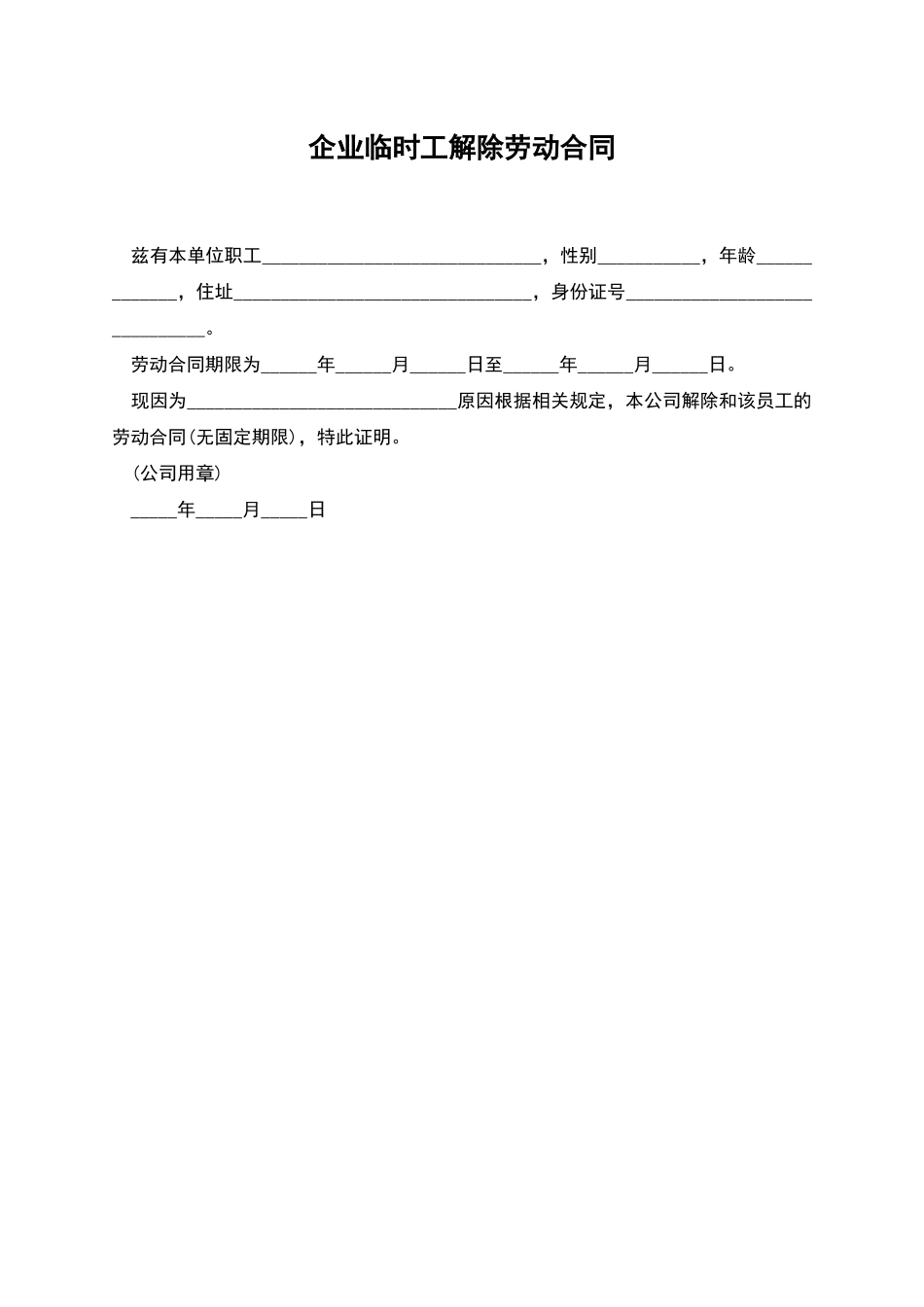 企业临时工解除劳动合同

兹有本单位职工______________________________，性别___________，年龄_____________，住址________________________________，身份证号______________________________。

劳动合同期限为______年______月______日至______年______月______日。

现因为_____________________________原因根据相关规定，本公司解除和该员工的劳动合同(无固定期限)，特此证明。

（公司用章）

_____年_____月_____日